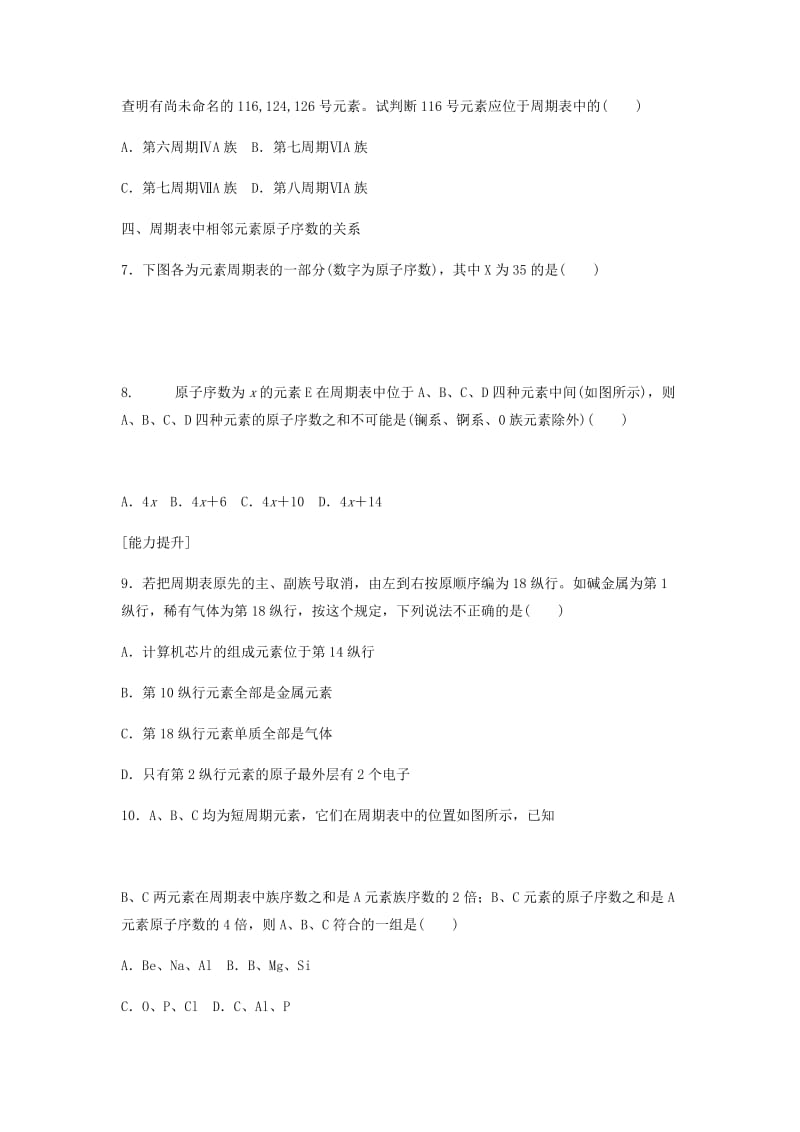 查明有尚未命名的116,124,126号元素。试判断116号元素应位于周期表中的(　　)

A．第六周期ⅣA族　B．第七周期ⅥA族

C．第七周期ⅦA族　D．第八周期ⅥA族

四、周期表中相邻元素原子序数的关系

7．下图各为元素周期表的一部分(数字为原子序数)，其中X为35的是(　　)

8．　　原子序数为$x$的元素E在周期表中位于A、B、C、D四种元素中间(如图所示)，则A、B、C、D四种元素的原子序数之和不可能是(镧系、锕系、0族元素除外)(　　)

A．$4x$　B．$4x+6$　C．$4x+10$　D．$4x+14$

[能力提升]

9．若把周期表原先的主、副族号取消，由左到右按原顺序编为18纵行。如碱金属为第1纵行，稀有气体为第18纵行，按这个规定，下列说法不正确的是(　　)

A．计算机芯片的组成元素位于第14纵行

B．第10纵行元素全部是金属元素

C．第18纵行元素单质全部是气体

D．只有第2纵行元素的原子最外层有2个电子

10．A、B、C均为短周期元素，它们在周期表中的位置如图所示，已知

B、C两元素在周期表中族序数之和是A元素族序数的2倍；B、C元素的原子序数之和是A元素原子序数的4倍，则A、B、C符合的一组是(　　)

A．Be、Na、Al　B．B、Mg、Si

C．O、P、Cl　D．C、Al、P